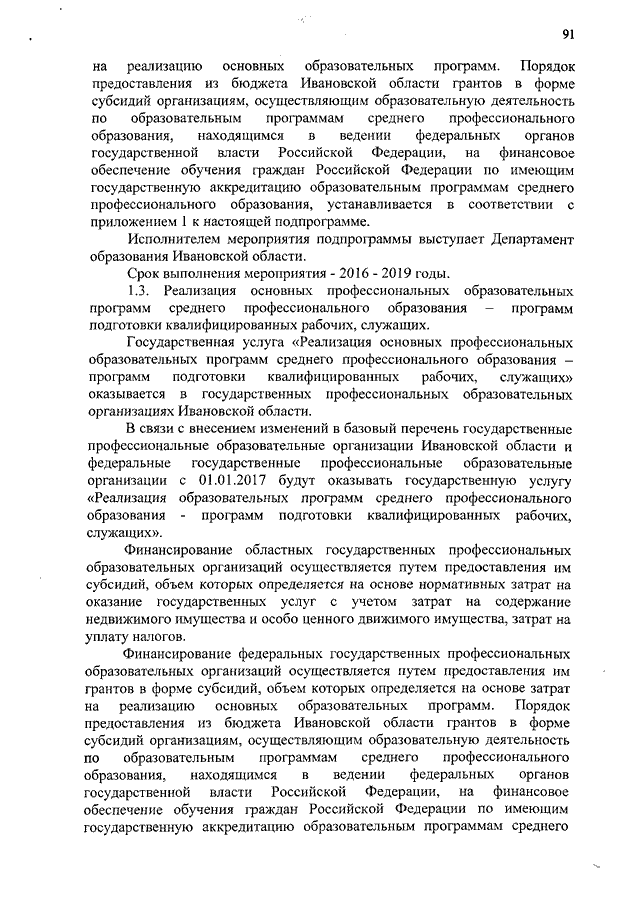 91

на реализацию основных образовательных программ. Порядок предоставления из бюджета Ивановской области грантов в форме субсидий организациям, осуществляющим образовательную деятельность по образовательным программам среднего профессионального образования, находящимся в ведении федеральных органов государственной власти Российской Федерации, на финансовое обеспечение обучения граждан Российской Федерации по имеющим государственную аккредитацию образовательным программам среднего профессионального образования, устанавливается в соответствии с приложением 1 к настоящей подпрограмме.

Исполнителем мероприятия подпрограммы выступает Департамент образования Ивановской области.

Срок выполнения мероприятия - 2016 - 2019 годы.

1.3. Реализация основных профессиональных образовательных программ среднего профессионального образования – программ подготовки квалифицированных рабочих, служащих.

Государственная услуга «Реализация основных профессиональных образовательных программ среднего профессионального образования – программ подготовки квалифицированных рабочих, служащих» оказывается в государственных профессиональных образовательных организациях Ивановской области.

В связи с внесением изменений в базовый перечень государственные профессиональные образовательные организации Ивановской области и федеральные государственные профессиональные образовательные организации с 01.01.2017 будут оказывать государственную услугу «Реализация образовательных программ среднего профессионального образования - программ подготовки квалифицированных рабочих, служащих».

Финансирование областных государственных профессиональных образовательных организаций осуществляется путем предоставления им субсидий, объем которых определяется на основе нормативных затрат на оказание государственных услуг с учетом затрат на содержание недвижимого имущества и особо ценного движимого имущества, затрат на уплату налогов.

Финансирование федеральных государственных профессиональных образовательных организаций осуществляется путем предоставления им грантов в форме субсидий, объем которых определяется на основе затрат на реализацию основных образовательных программ. Порядок предоставления из бюджета Ивановской области грантов в форме субсидий организациям, осуществляющим образовательную деятельность по образовательным программам среднего профессионального образования, находящимся в ведении федеральных органов государственной власти Российской Федерации, на финансовое обеспечение обучения граждан Российской Федерации по имеющим государственную аккредитацию образовательным программам среднего